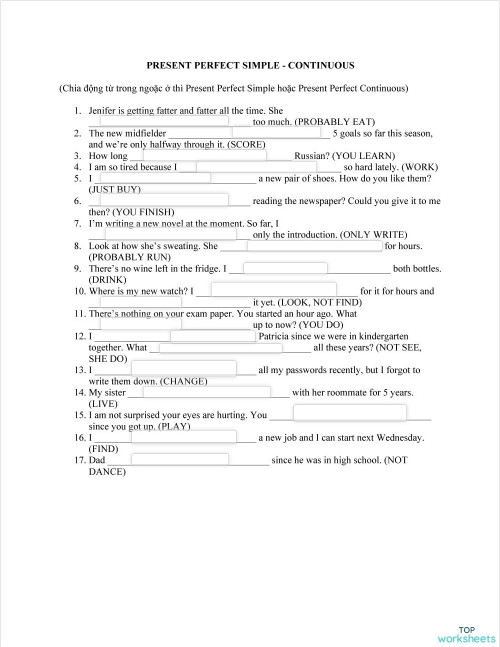 PRESENT PERFECT SIMPLE - CONTINUOUS

(Chia động từ trong ngoặc ở thì Present Perfect Simple hoặc Present Perfect Continuous)

1. Jenifer is getting fatter and fatter all the time. She ______ too much. (PROBABLY EAT)
2. The new midfielder ______ 5 goals so far this season, and we're only halfway through it. (SCORE)
3. How long ______ Russian? (YOU LEARN)
4. I am so tired because I ______ so hard lately. (WORK)
5. I ______ a new pair of shoes. How do you like them? (JUST BUY)
6. ______ reading the newspaper? Could you give it to me then? (YOU FINISH)
7. I'm writing a new novel at the moment. So far, I ______ only the introduction. (ONLY WRITE)
8. Look at how she's sweating. She ______ for hours. (PROBABLY RUN)
9. There's no wine left in the fridge. I ______ both bottles. (DRINK)
10. Where is my new watch? I ______ for it for hours and ______ it yet. (LOOK, NOT FIND)
11. There's nothing on your exam paper. You started an hour ago. What ______ up to now? (YOU DO)
12. I ______ Patricia since we were in kindergarten together. What ______ all these years? (NOT SEE, SHE DO)
13. I ______ all my passwords recently, but I forgot to write them down. (CHANGE)
14. My sister ______ with her roommate for 5 years. (LIVE)
15. I am not surprised your eyes are hurting. You ______ since you got up. (PLAY)
16. I ______ a new job and I can start next Wednesday. (FIND)
17. Dad ______ since he was in high school. (NOT DANCE)

TOP worksheets